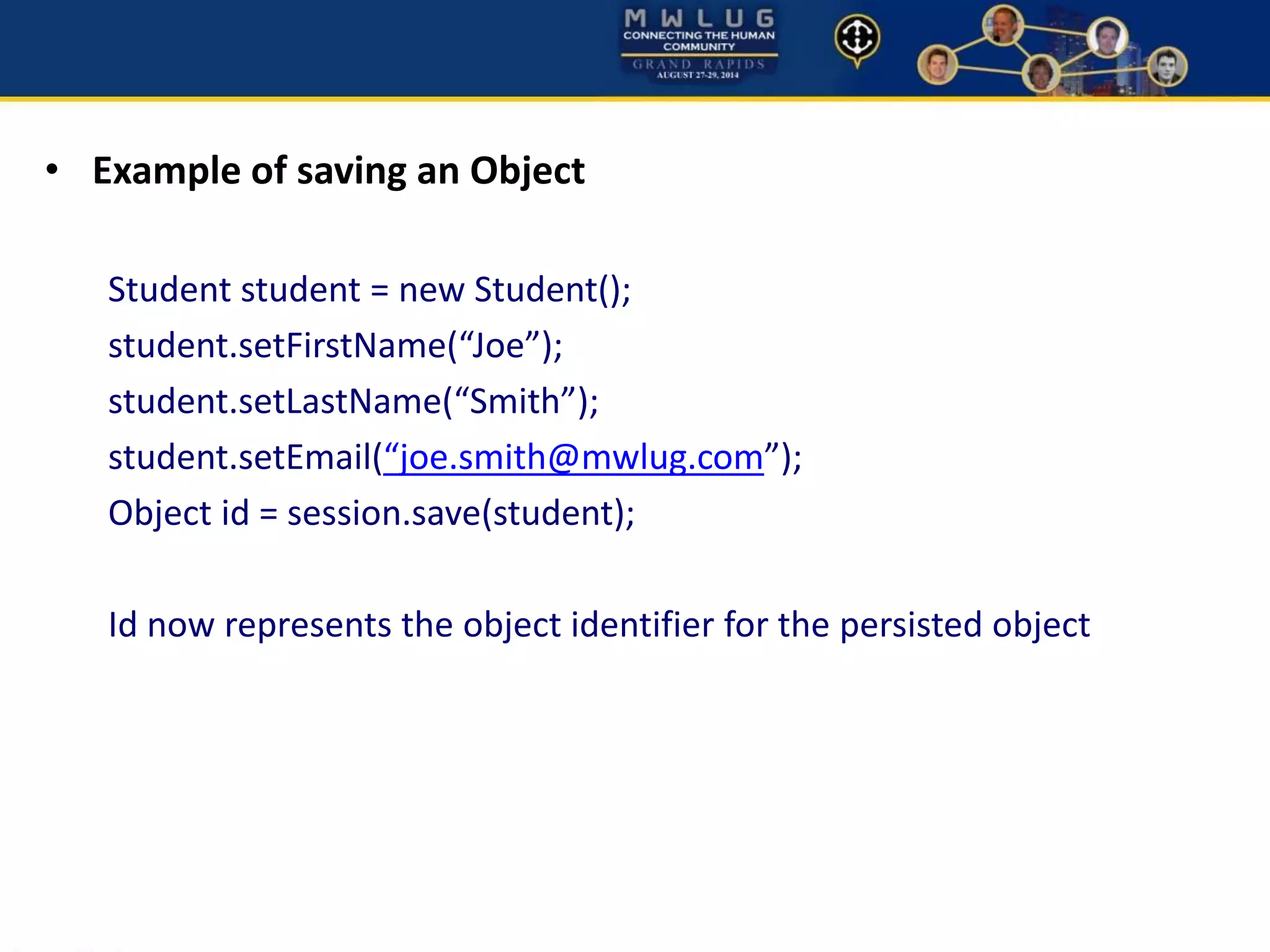 MWLUG
CONNECTING THE HUMAN COMMUNITY
GRAND RAPIDS
AUGUST 27-29, 2014

• Example of saving an Object

Student student = new Student();
student.setFirstName(“Joe”);
student.setLastName(“Smith”);
student.setEmail(“joe.smith@mwlug.com”);
Object id = session.save(student);

Id now represents the object identifier for the persisted object